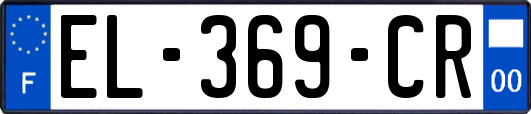 F

EL-369-CR

00